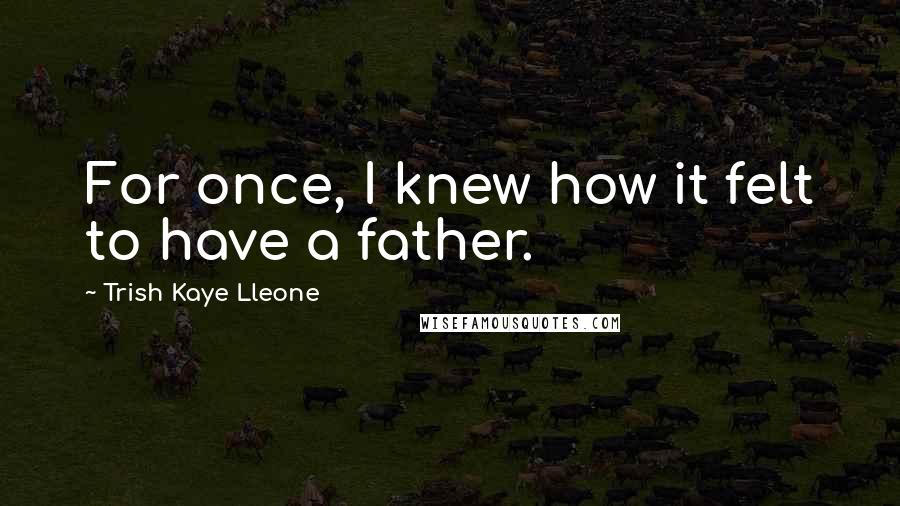 For once, I knew how it felt to have a father.

~ Trish Kaye Lleone

WISEFAMOUSQUOTES.COM